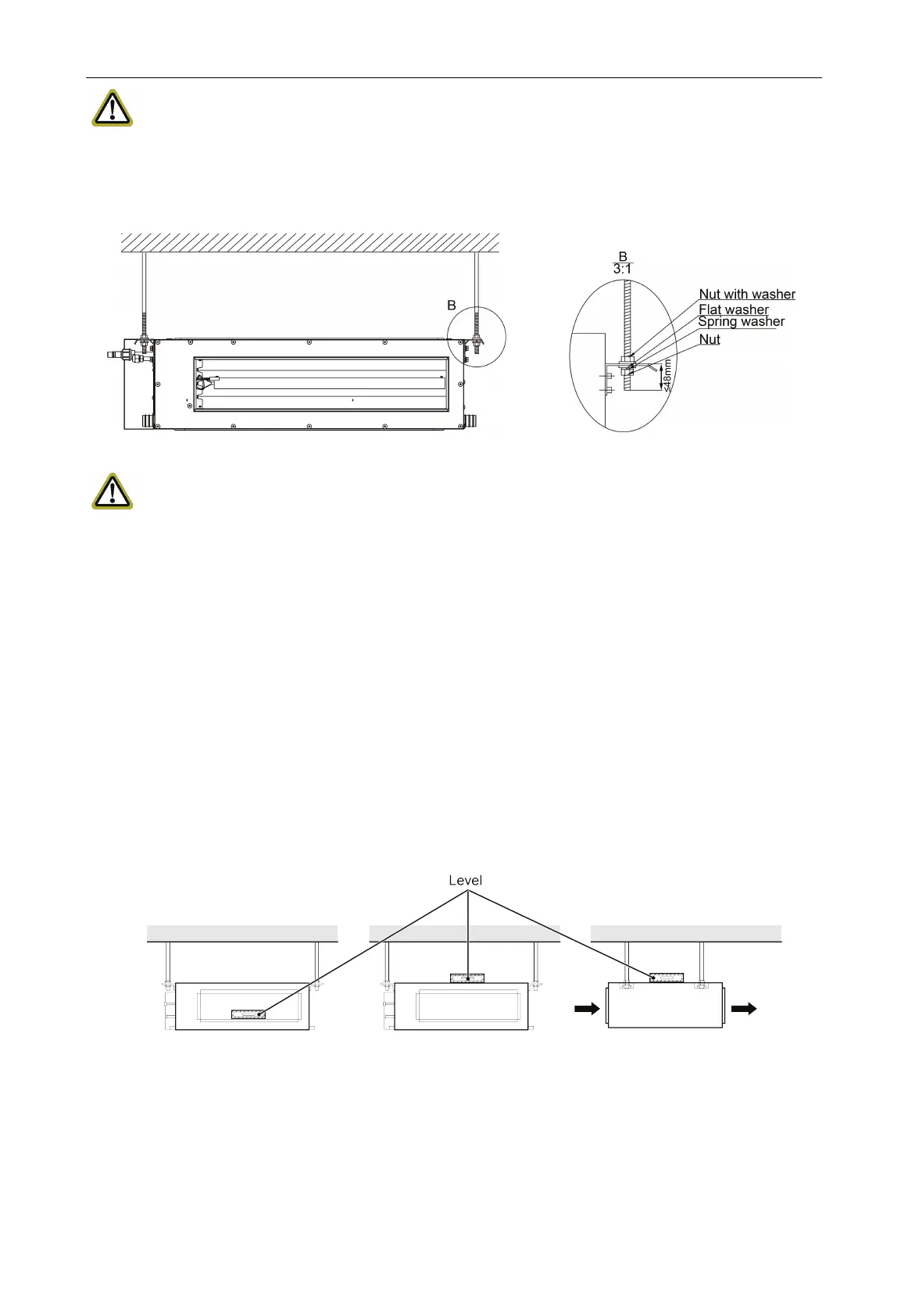 B

B
3:1

Nut with washer
Flat washer
Spring washer
Nut
≤48mm

Level